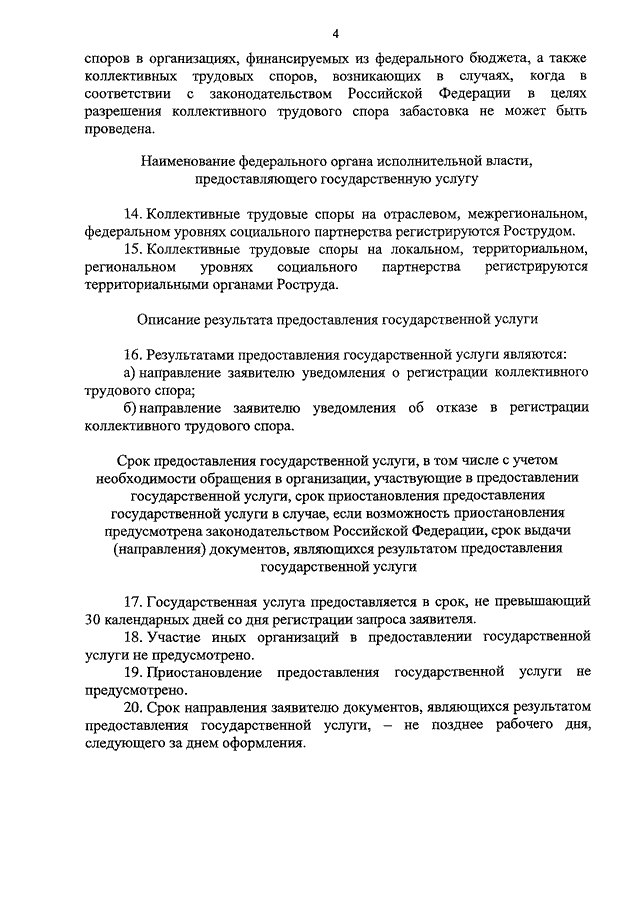 4

споров в организациях, финансируемых из федерального бюджета, а также коллективных трудовых споров, возникающих в случаях, когда в соответствии с законодательством Российской Федерации в целях разрешения коллективного трудового спора забастовка не может быть проведена.

Наименование федерального органа исполнительной власти, предоставляющего государственную услугу

14. Коллективные трудовые споры на отраслевом, межрегиональном, федеральном уровнях социального партнерства регистрируются Рострудом.

15. Коллективные трудовые споры на локальном, территориальном, региональном уровнях социального партнерства регистрируются территориальными органами Роструда.

Описание результата предоставления государственной услуги

16. Результатами предоставления государственной услуги являются:

а) направление заявителю уведомления о регистрации коллективного трудового спора;

б) направление заявителю уведомления об отказе в регистрации коллективного трудового спора.

Срок предоставления государственной услуги, в том числе с учетом необходимости обращения в организации, участвующие в предоставлении государственной услуги, срок приостановления предоставления государственной услуги в случае, если возможность приостановления предусмотрена законодательством Российской Федерации, срок выдачи (направления) документов, являющихся результатом предоставления государственной услуги

17. Государственная услуга предоставляется в срок, не превышающий 30 календарных дней со дня регистрации запроса заявителя.

18. Участие иных организаций в предоставлении государственной услуги не предусмотрено.

19. Приостановление предоставления государственной услуги не предусмотрено.

20. Срок направления заявителю документов, являющихся результатом предоставления государственной услуги, – не позднее рабочего дня, следующего за днем оформления.